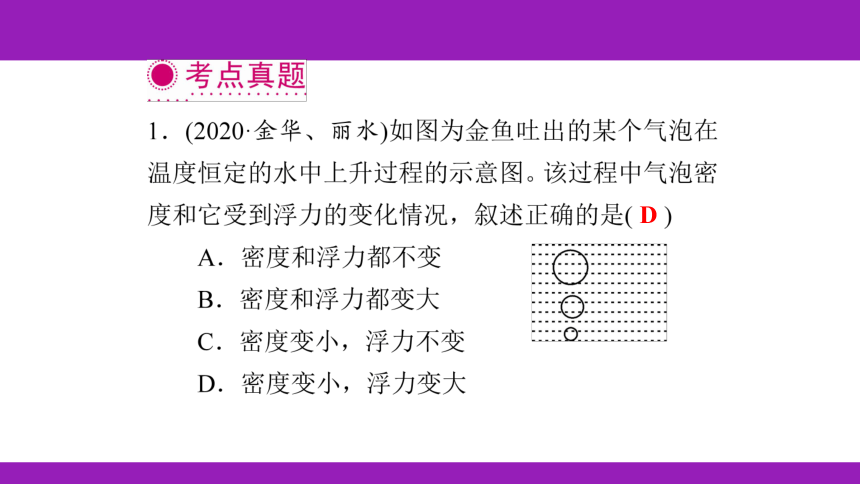 考点真题

1．(2020·金华、丽水)如图为金鱼吐出的某个气泡在温度恒定的水中上升过程的示意图。该过程中气泡密度和它受到浮力的变化情况，叙述正确的是( D )

A．密度和浮力都不变

B．密度和浮力都变大

C．密度变小，浮力不变

D．密度变小，浮力变大